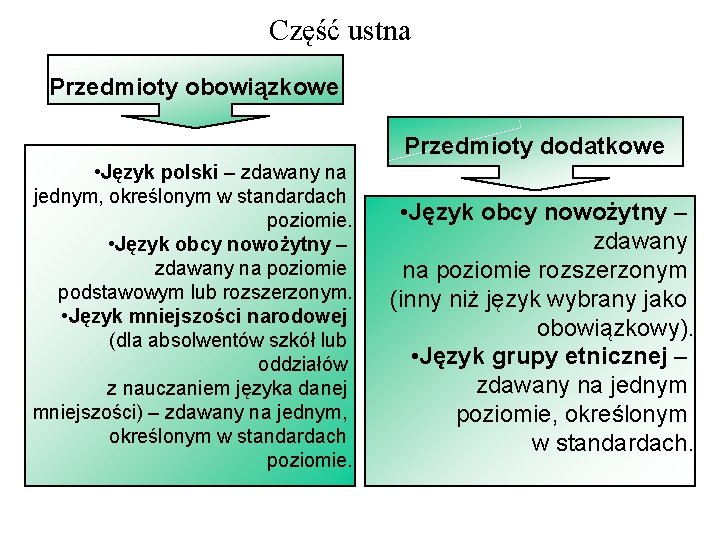 Część ustna

Przedmioty obowiązkowe

•Język polski – zdawany na jednym, określonym w standardach poziomie.
•Język obcy nowożytny – zdawany na poziomie podstawowym lub rozszerzonym.
•Język mniejszości narodowej (dla absolwentów szkół lub oddziałów z nauczaniem języka danej mniejszości) – zdawany na jednym, określonym w standardach poziomie.

Przedmioty dodatkowe

•Język obcy nowożytny – zdawany na poziomie rozszerzonym (inny niż język wybrany jako obowiązkowy).
•Język grupy etnicznej – zdawany na jednym poziomie, określonym w standardach.